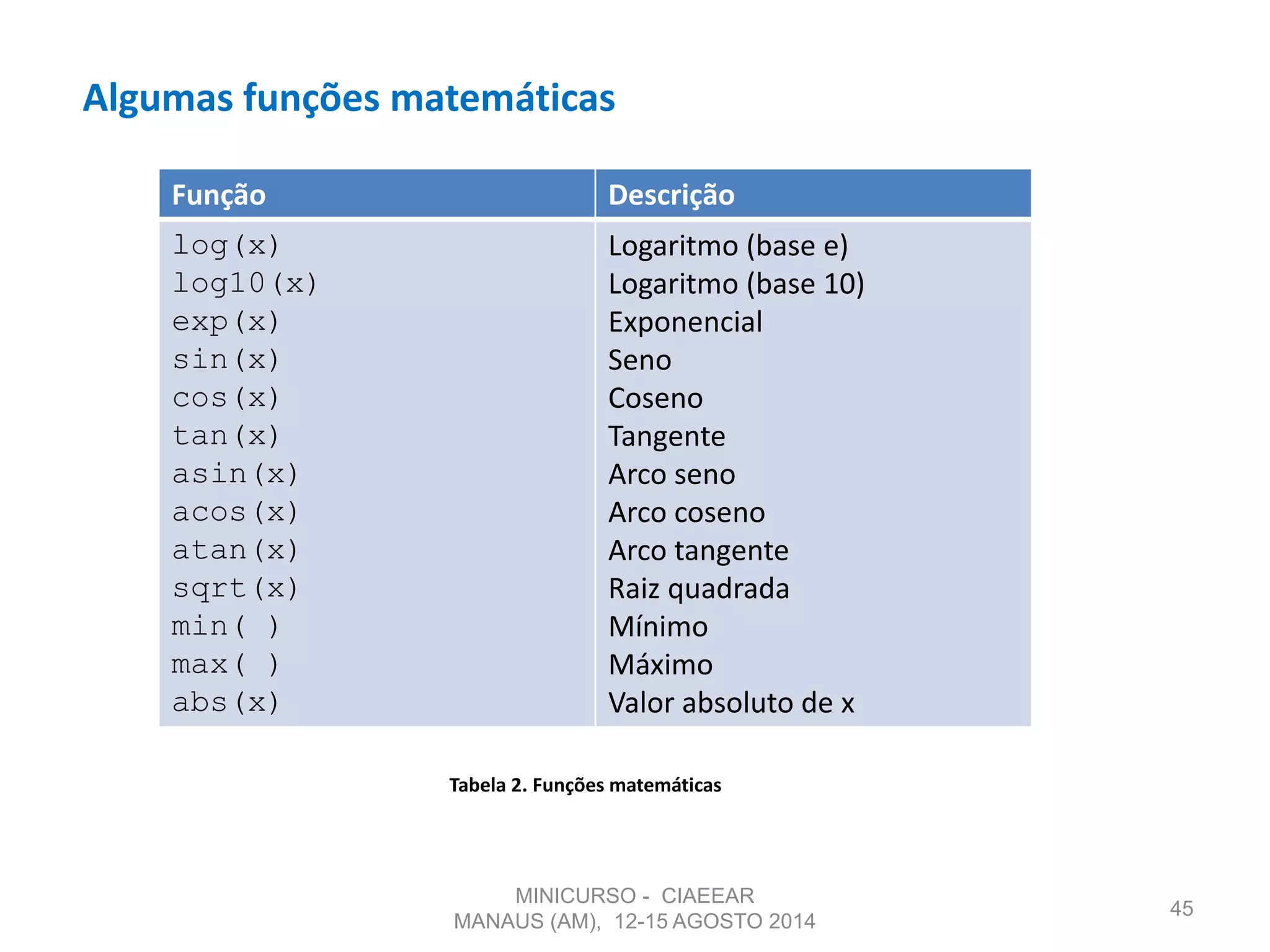 Algumas funções matemáticas

| Função | Descrição |
|---|---|
| log(x) | Logaritmo (base e) |
| log10(x) | Logaritmo (base 10) |
| exp(x) | Exponencial |
| sin(x) | Seno |
| cos(x) | Coseno |
| tan(x) | Tangente |
| asin(x) | Arco seno |
| acos(x) | Arco coseno |
| atan(x) | Arco tangente |
| sqrt(x) | Raiz quadrada |
| min( ) | Mínimo |
| max( ) | Máximo |
| abs(x) | Valor absoluto de x |

Tabela 2. Funções matemáticas

MINICURSO - CIAEEAR
MANAUS (AM), 12-15 AGOSTO 2014

45